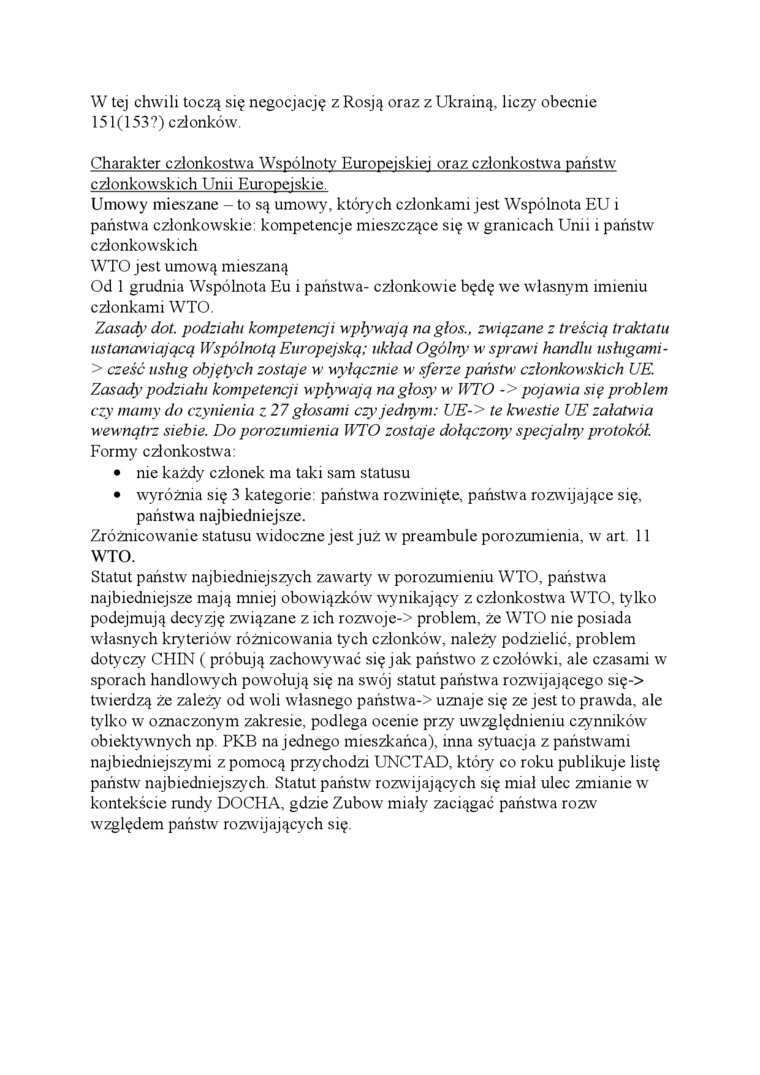 W tej chwili toczą się negocjację z Rosją oraz z Ukrainą, liczy obecnie 151(153?) członków.

Charakter członkostwa Wspólnoty Europejskiej oraz członkostwa państw członkowskich Unii Europejskie.
Umowy mieszane – to są umowy, których członkami jest Wspólnota EU i państwa członkowskie: kompetencje mieszczące się w granicach Unii i państw członkowskich
WTO jest umową mieszaną
Od 1 grudnia Wspólnota Eu i państwa- członkowie będę we własnym imieniu członkami WTO.
Zasady dot. podziału kompetencji wpływają na głos., związane z treścią traktatu ustanawiającą Wspólnotą Europejską; układ Ogólny w sprawi handlu usługami-> cześć usług objętych zostaje w wyłącznie w sferze państw członkowskich UE. Zasady podziału kompetencji wpływają na głosy w WTO -> pojawia się problem czy mamy do czynienia z 27 głosami czy jednym: UE-> te kwestie UE załatwia wewnątrz siebie. Do porozumienia WTO zostaje dołączony specjalny protokół.
Formy członkostwa:
• nie każdy członek ma taki sam statusu
• wyróżnia się 3 kategorie: państwa rozwinięte, państwa rozwijające się, państwa najbiedniejsze.
Zróżnicowanie statusu widoczne jest już w preambule porozumienia, w art. 11 WTO.
Statut państw najbiedniejszych zawarty w porozumieniu WTO, państwa najbiedniejsze mają mniej obowiązków wynikający z członkostwa WTO, tylko podejmują decyzję związane z ich rozwoje-> problem, że WTO nie posiada własnych kryteriów różnicowania tych członków, należy podzielić, problem dotyczy CHIN ( próbują zachowywać się jak państwo z czołówki, ale czasami w sporach handlowych powołują się na swój statut państwa rozwijającego się-> twierdzą że zależy od woli własnego państwa-> uznaje się ze jest to prawda, ale tylko w oznaczonym zakresie, podlega ocenie przy uwzględnieniu czynników obiektywnych np. PKB na jednego mieszkańca), inna sytuacja z państwami najbiedniejszymi z pomocą przychodzi UNCTAD, który co roku publikuje listę państw najbiedniejszych. Statut państw rozwijających się miał ulec zmianie w kontekście rundy DOCHA, gdzie Zubow miały zaciągać państwa rozw względem państw rozwijających się.